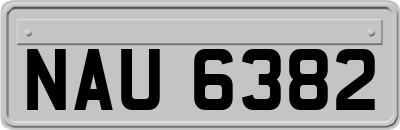 NAU 6382